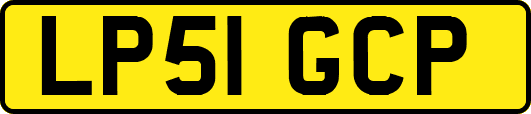 LP51 GCP